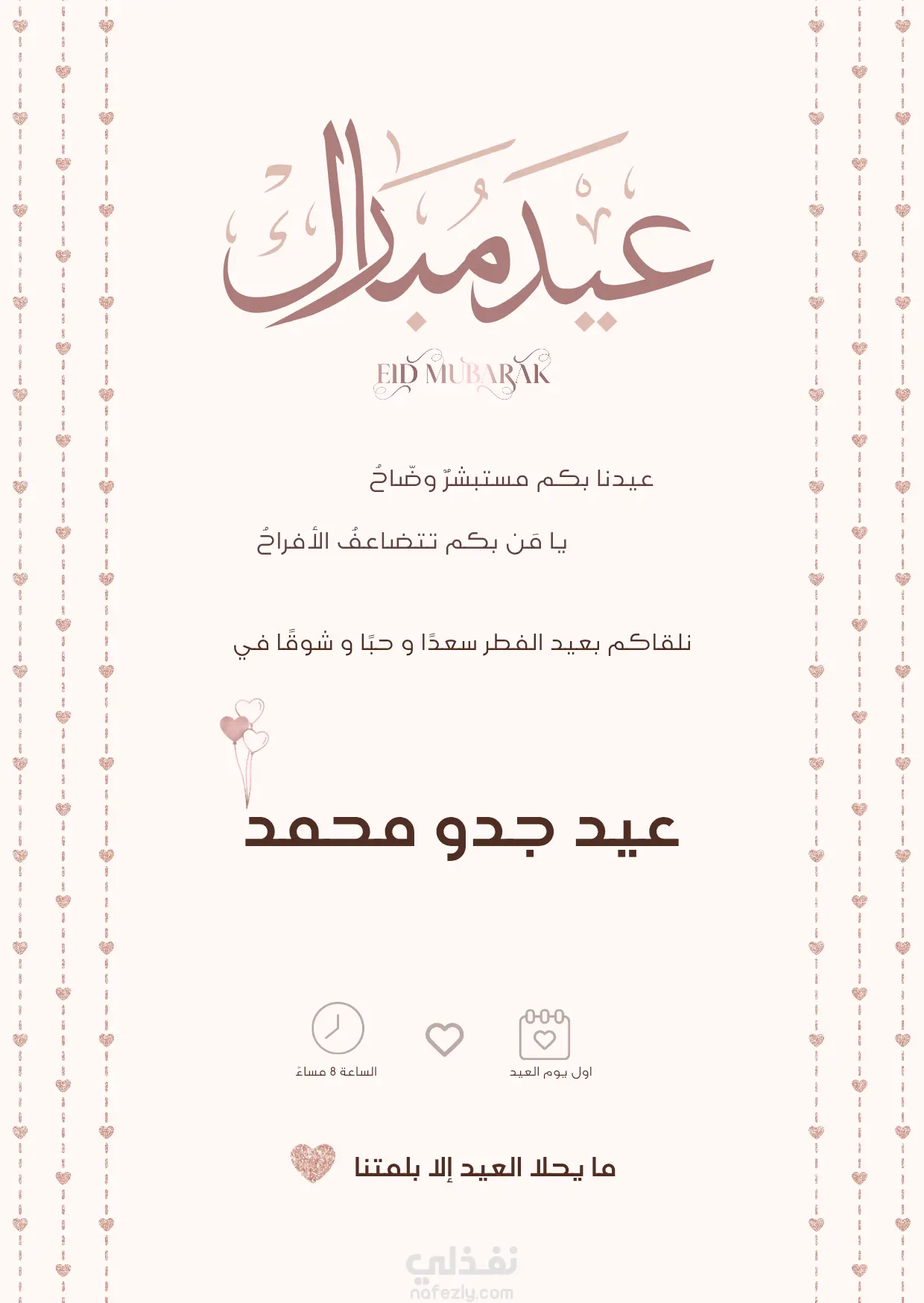 عيد مبارك

EID MUBARAK

عيدنا بكم مستبشرٌ وضّاحُ

يا مَن بكم تتضاعفُ الأفراحُ

نلقاكم بعيد الفطر سعدًا و حبًا و شوقًا في

عيد جدو محمد

اول يوم العيد

الساعة 8 مساءً

ما يحلا العيد إلا بلمتنا

نفذلي
nafezly.com